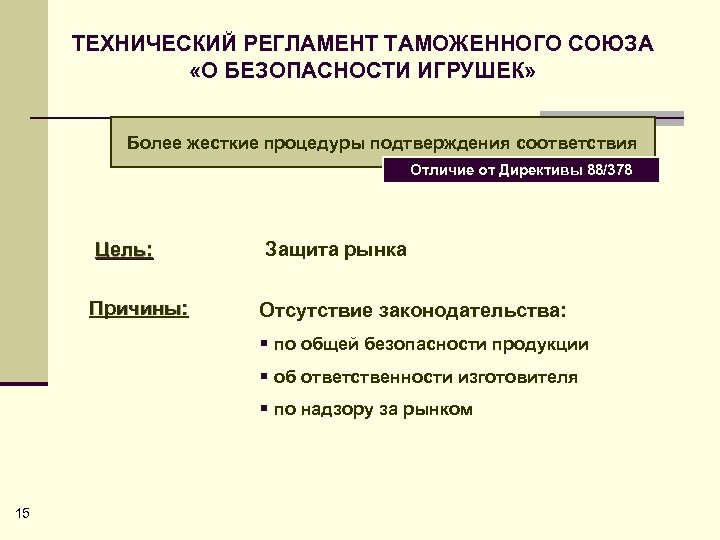 ТЕХНИЧЕСКИЙ РЕГЛАМЕНТ ТАМОЖЕННОГО СОЮЗА «О БЕЗОПАСНОСТИ ИГРУШЕК»

Более жесткие процедуры подтверждения соответствия

Отличие от Директивы 88/378

Цель:

Защита рынка

Причины:

Отсутствие законодательства:

▪ по общей безопасности продукции

▪ об ответственности изготовителя

▪ по надзору за рынком

15